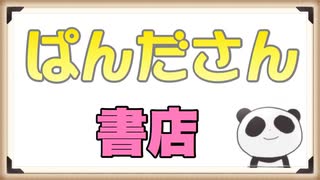 ぱんださん

書店